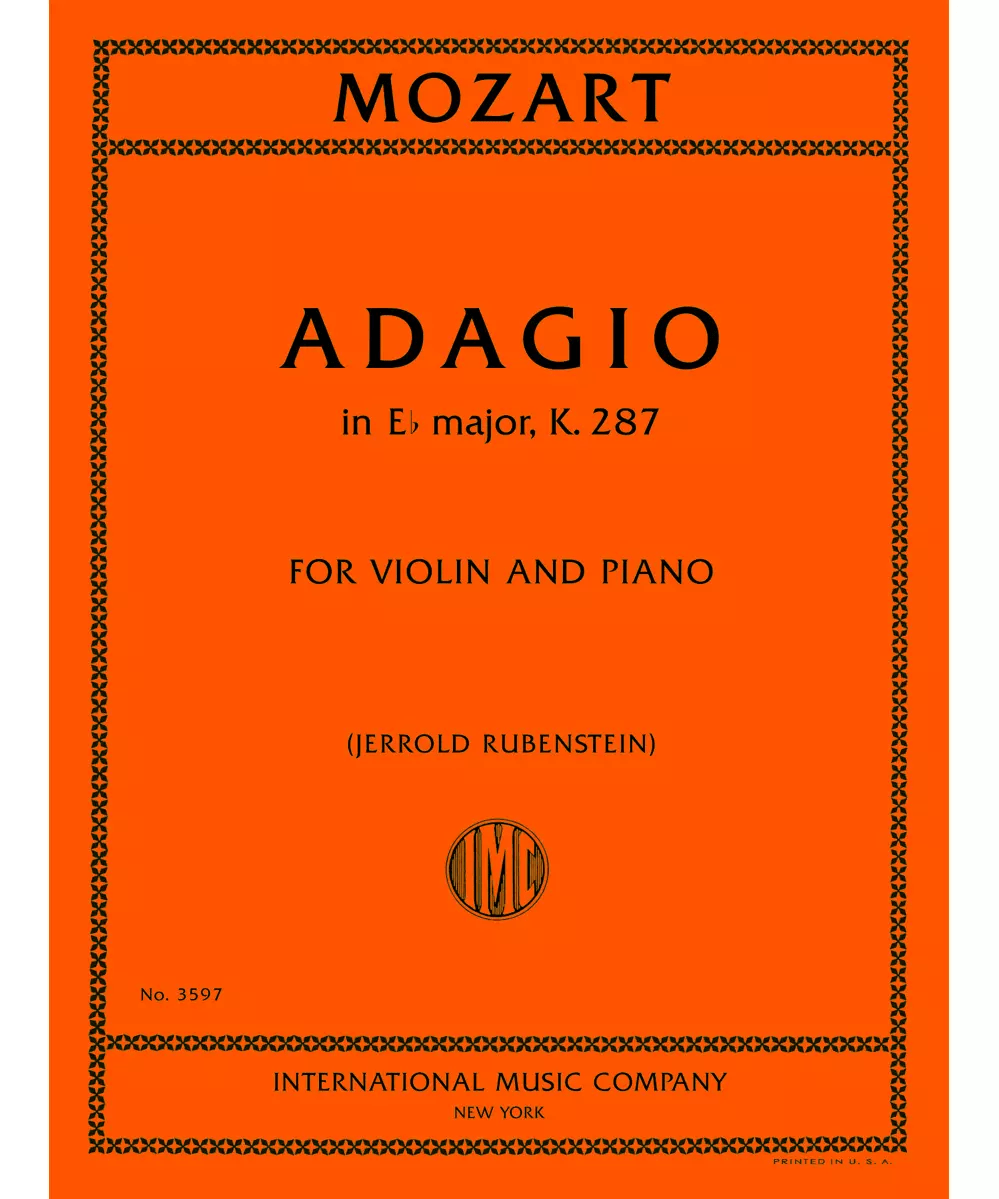 MOZART

ADAGIO

in E♭ major, K. 287

FOR VIOLIN AND PIANO

(JERROLD RUBENSTEIN)

IMC

No. 3597

INTERNATIONAL MUSIC COMPANY
NEW YORK

PRINTED IN U. S. A.